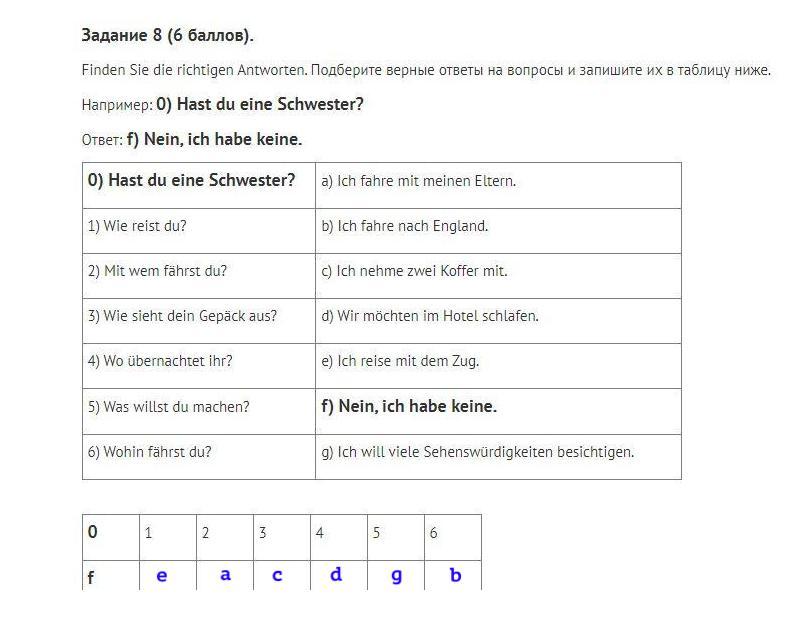 Задание 8 (6 баллов).

Finden Sie die richtigen Antworten. Подберите верные ответы на вопросы и запишите их в таблицу ниже.

Например: 0) Hast du eine Schwester?

Ответ: f) Nein, ich habe keine.

| 0) Hast du eine Schwester? | a) Ich fahre mit meinen Eltern. |
|---|---|
| 1) Wie reist du? | b) Ich fahre nach England. |
| 2) Mit wem fährst du? | c) Ich nehme zwei Koffer mit. |
| 3) Wie sieht dein Gepäck aus? | d) Wir möchten im Hotel schlafen. |
| 4) Wo übernachtet ihr? | e) Ich reise mit dem Zug. |
| 5) Was willst du machen? | f) Nein, ich habe keine. |
| 6) Wohin fährst du? | g) Ich will viele Sehenswürdigkeiten besichtigen. |

| 0 | 1 | 2 | 3 | 4 | 5 | 6 |
|---|---|---|---|---|---|---|
| f | e | a | c | d | g | b |